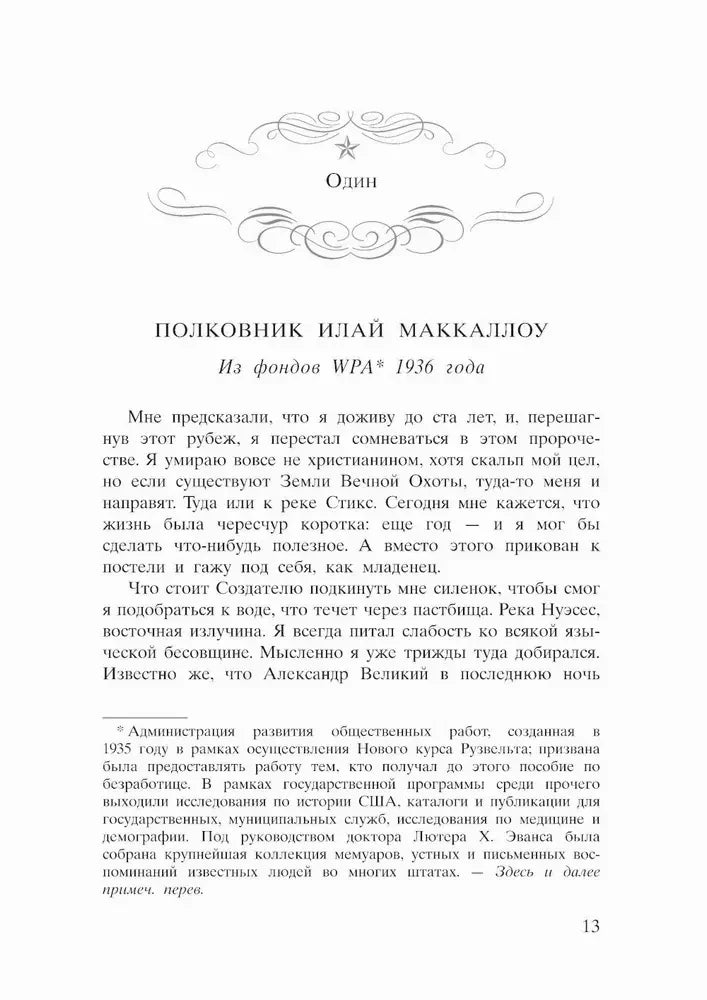 Один

ПОЛКОВНИК ИЛАЙ МАККАЛЛОУ

Из фондов WPA* 1936 года

Мне предсказали, что я доживу до ста лет, и, перешагнув этот рубеж, я перестал сомневаться в этом пророчестве. Я умираю вовсе не христианином, хотя скальп мой цел, но если существуют Земли Вечной Охоты, туда-то меня и направят. Туда или к реке Стикс. Сегодня мне кажется, что жизнь была чересчур коротка: еще год — и я мог бы сделать что-нибудь полезное. А вместо этого прикован к постели и гажу под себя, как младенец.

Что стоит Создателю подкинуть мне силенок, чтобы смог я подобраться к воде, что течет через пастбища. Река Нуэсес, восточная излучина. Я всегда питал слабость ко всякой языческой бесовщине. Мысленно я уже трижды туда добирался. Известно же, что Александр Великий в последнюю ночь

* Администрация развития общественных работ, созданная в 1935 году в рамках осуществления Нового курса Рузвельта; призвана была предоставлять работу тем, кто получал до этого пособие по безработице. В рамках государственной программы среди прочего выходили исследования по истории США, каталоги и публикации для государственных, муниципальных служб, исследования по медицине и демографии. Под руководством доктора Лютера Х. Эванса была собрана крупнейшая коллекция мемуаров, устных и письменных воспоминаний известных людей во многих штатах. — Здесь и далее примеч. перев.

13